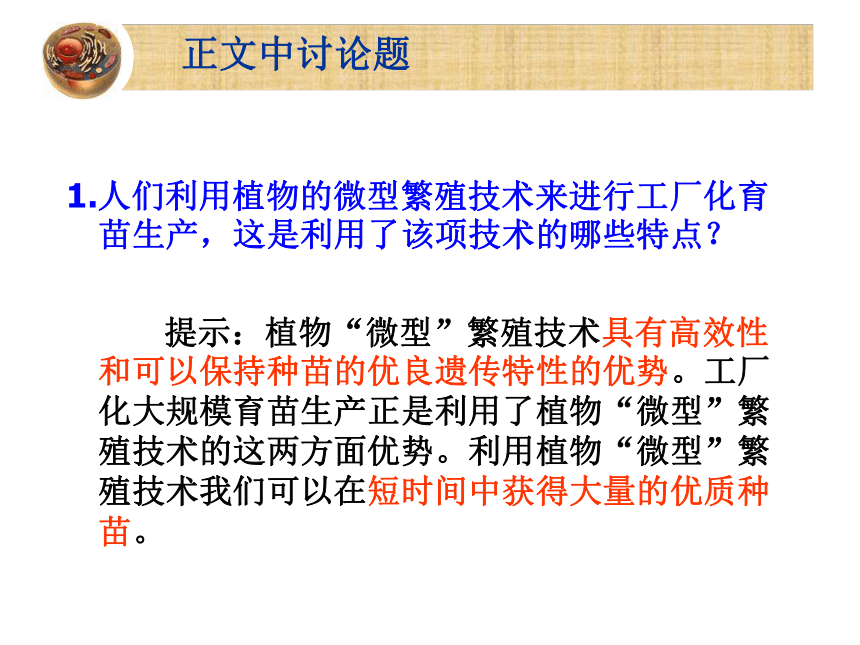 正文中讨论题

1.人们利用植物的微型繁殖技术来进行工厂化育苗生产，这是利用了该项技术的哪些特点？

提示：植物“微型”繁殖技术具有高效性和可以保持种苗的优良遗传特性的优势。工厂化大规模育苗生产正是利用了植物“微型”繁殖技术的这两方面优势。利用植物“微型”繁殖技术我们可以在短时间中获得大量的优质种苗。